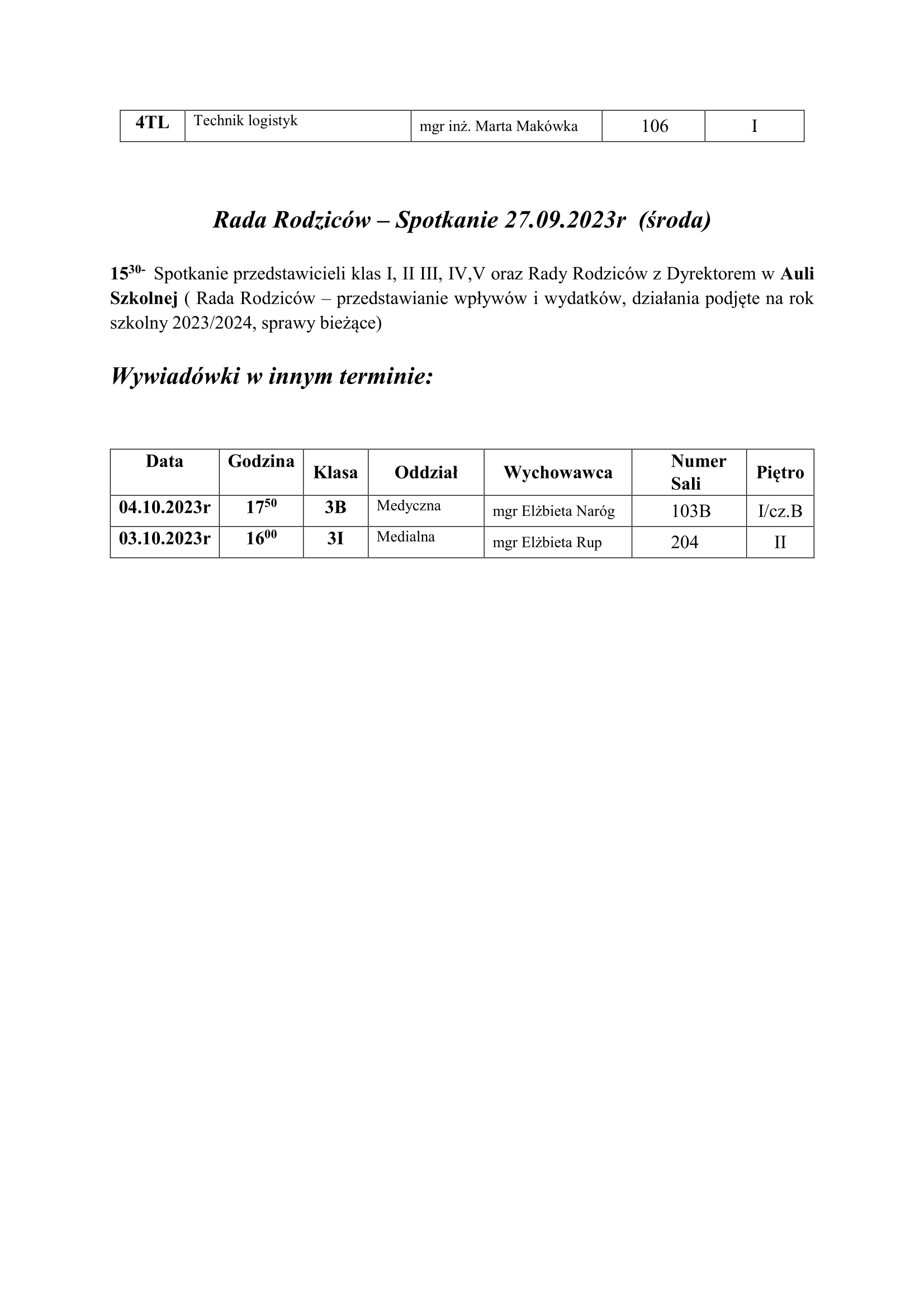 | 4TL | Technik logistyk | mgr inż. Marta Makówka | 106 | I |
|---|---|---|---|---|

Rada Rodziców – Spotkanie 27.09.2023r (środa)

$15^{30-}$ Spotkanie przedstawicieli klas I, II III, IV,V oraz Rady Rodziców z Dyrektorem w Auli Szkolnej ( Rada Rodziców – przedstawianie wpływów i wydatków, działania podjęte na rok szkolny 2023/2024, sprawy bieżące)

Wywiadówki w innym terminie:

| Data | Godzina | Klasa | Oddział | Wychowawca | Numer Sali | Piętro |
|---|---|---|---|---|---|---|
| 04.10.2023r | $17^{50}$ | 3B | Medyczna | mgr Elżbieta Naróg | 103B | I/cz.B |
| 03.10.2023r | $16^{00}$ | 3I | Medialna | mgr Elżbieta Rup | 204 | II |